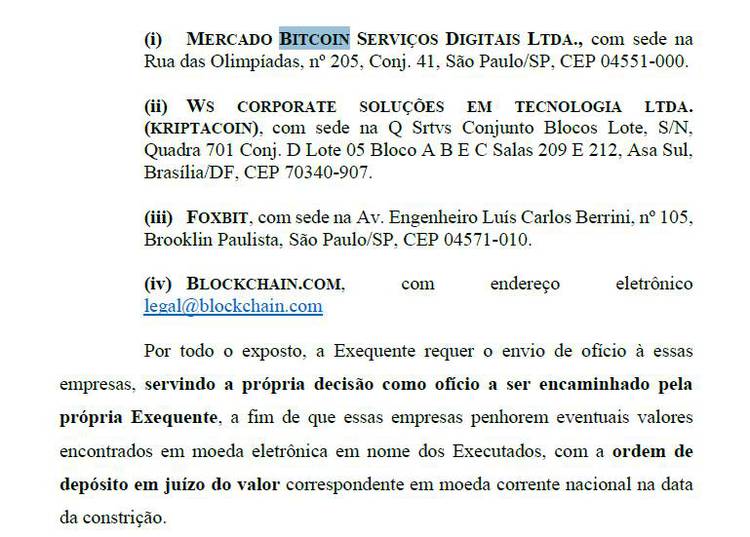 (i) MERCADO BITCOIN SERVIÇOS DIGITAIS LTDA., com sede na Rua das Olimpíadas, nº 205, Conj. 41, São Paulo/SP, CEP 04551-000.

(ii) WS CORPORATE SOLUÇÕES EM TECNOLOGIA LTDA. (KRIPTACOIN), com sede na Q Srtvs Conjunto Blocos Lote, S/N, Quadra 701 Conj. D Lote 05 Bloco A B E C Salas 209 E 212, Asa Sul, Brasília/DF, CEP 70340-907.

(iii) FOXBIT, com sede na Av. Engenheiro Luís Carlos Berrini, nº 105, Brooklin Paulista, São Paulo/SP, CEP 04571-010.

(iv) BLOCKCHAIN.COM, com endereço eletrônico legal@blockchain.com

Por todo o exposto, a Exequente requer o envio de ofício à essas empresas, servindo a própria decisão como ofício a ser encaminhado pela própria Exequente, a fim de que essas empresas penhorem eventuais valores encontrados em moeda eletrônica em nome dos Executados, com a ordem de depósito em juízo do valor correspondente em moeda corrente nacional na data da constrição.